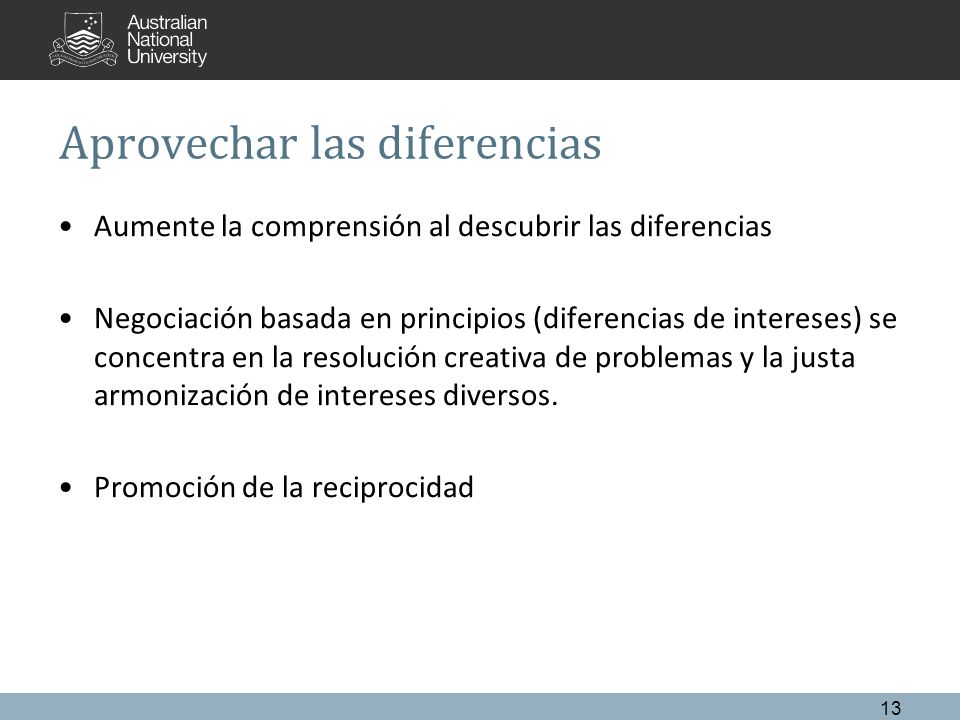 Australian National University

Aprovechar las diferencias

• Aumente la comprensión al descubrir las diferencias

• Negociación basada en principios (diferencias de intereses) se concentra en la resolución creativa de problemas y la justa armonización de intereses diversos.

• Promoción de la reciprocidad

13